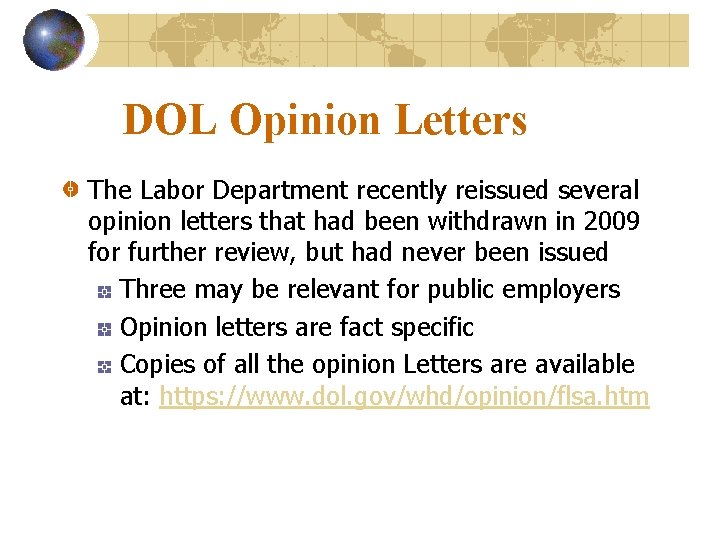 DOL Opinion Letters

The Labor Department recently reissued several opinion letters that had been withdrawn in 2009 for further review, but had never been issued

Three may be relevant for public employers

Opinion letters are fact specific

Copies of all the opinion Letters are available at: https://www.dol.gov/whd/opinion/flsa.htm